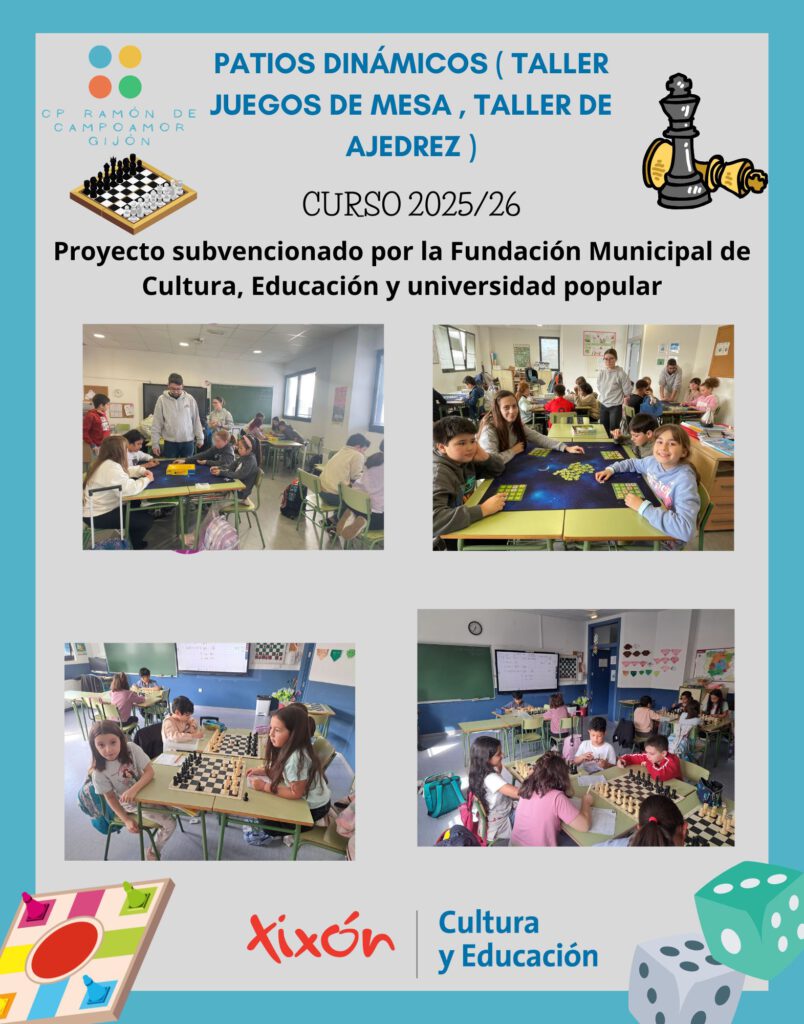 CP RAMÓN DE CAMPOAMOR GIJÓN

PATIOS DINÁMICOS ( TALLER JUEGOS DE MESA , TALLER DE AJEDREZ )

CURSO 2025/26

Proyecto subvencionado por la Fundación Municipal de Cultura, Educación y universidad popular

Xixón

Cultura y Educación